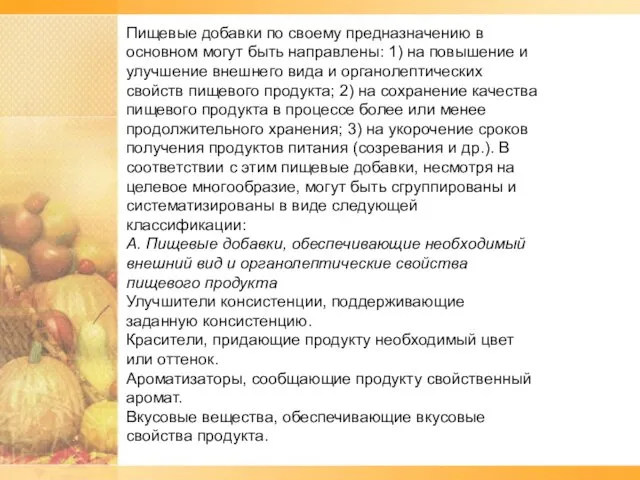 Пищевые добавки по своему предназначению в основном могут быть направлены: 1) на повышение и улучшение внешнего вида и органолептических свойств пищевого продукта; 2) на сохранение качества пищевого продукта в процессе более или менее продолжительного хранения; 3) на укорочение сроков получения продуктов питания (созревания и др.). В соответствии с этим пищевые добавки, несмотря на целевое многообразие, могут быть сгруппированы и систематизированы в виде следующей классификации:
А. Пищевые добавки, обеспечивающие необходимый внешний вид и органолептические свойства пищевого продукта
Улучшители консистенции, поддерживающие заданную консистенцию.
Красители, придающие продукту необходимый цвет или оттенок.
Ароматизаторы, сообщающие продукту свойственный аромат.
Вкусовые вещества, обеспечивающие вкусовые свойства продукта.